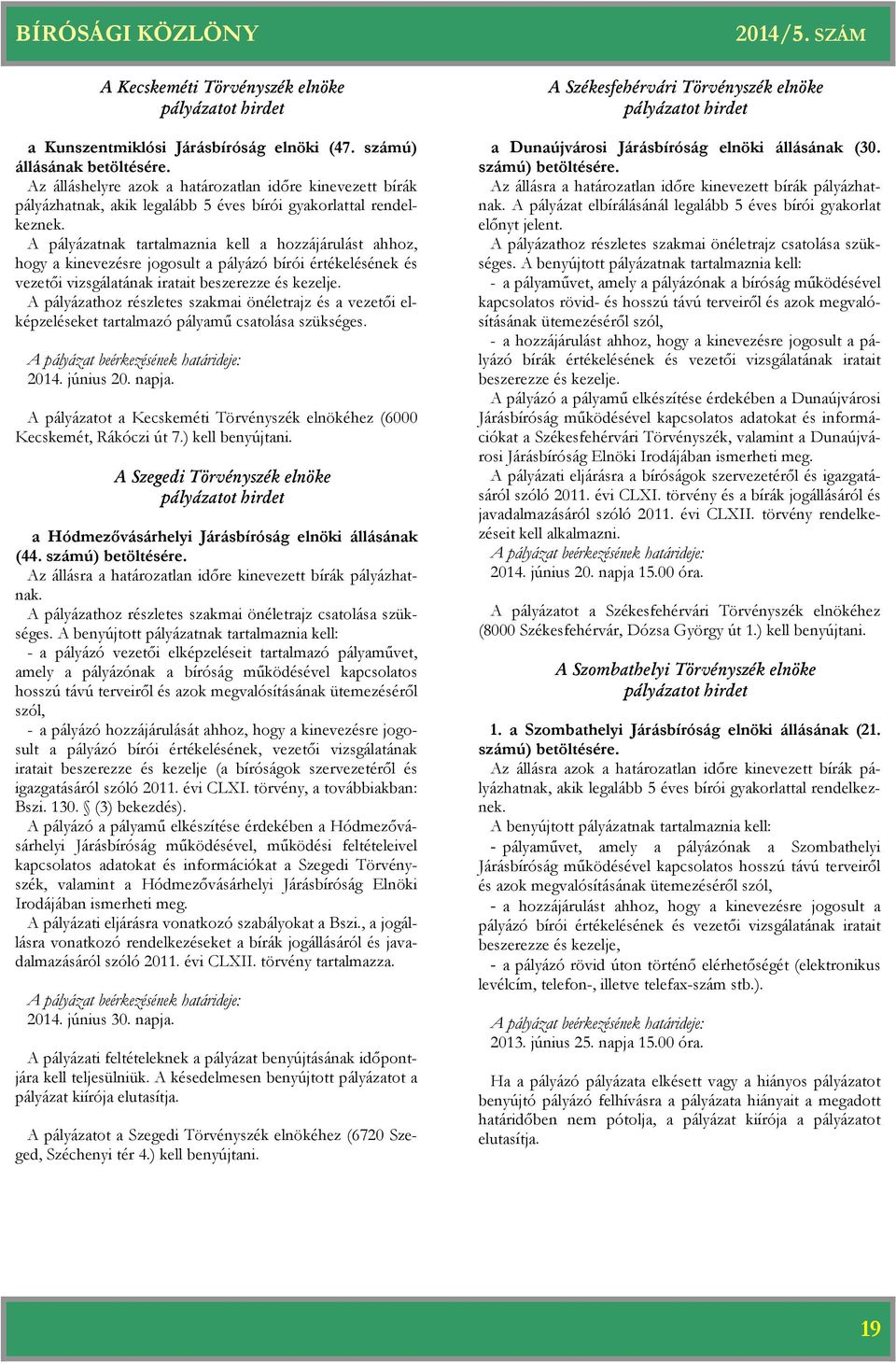 BÍRÓSÁGI KÖZLÖNY 2014/5. SZÁM

A Kecskeméti Törvényszék elnöke pályázatot hirdet

a Kunszentmiklósi Járásbíróság elnöki (47. számú) állásának betöltésére.
Az álláshelyre azok a határozatlan időre kinevezett bírák pályázhatnak, akik legalább 5 éves bírói gyakorlattal rendelkeznek.
A pályázatnak tartalmaznia kell a hozzájárulást ahhoz, hogy a kinevezésre jogosult a pályázó bírói értékelésének és vezetői vizsgálatának iratait beszerezze és kezelje.
A pályázathoz részletes szakmai önéletrajz és a vezetői elképzeléseket tartalmazó pályamű csatolása szükséges.

A pályázat beérkezésének határideje:
2014. június 20. napja.

A pályázatot a Kecskeméti Törvényszék elnökéhez (6000 Kecskemét, Rákóczi út 7.) kell benyújtani.

A Szegedi Törvényszék elnöke pályázatot hirdet

a Hódmezővásárhelyi Járásbíróság elnöki állásának (44. számú) betöltésére.
Az állásra a határozatlan időre kinevezett bírák pályázhatnak.
A pályázathoz részletes szakmai önéletrajz csatolása szükséges. A benyújtott pályázatnak tartalmaznia kell:
- a pályázó vezetői elképzeléseit tartalmazó pályaművet, amely a pályázónak a bíróság működésével kapcsolatos hosszú távú terveiről és azok megvalósításának ütemezéséről szól,
- a pályázó hozzájárulását ahhoz, hogy a kinevezésre jogosult a pályázó bírói értékelésének, vezetői vizsgálatának iratait beszerezze és kezelje (a bíróságok szervezetéről és igazgatásáról szóló 2011. évi CLXI. törvény, a továbbiakban: Bszi. 130. § (3) bekezdés).
A pályázó a pályamű elkészítése érdekében a Hódmezővásárhelyi Járásbíróság működésével, működési feltételeivel kapcsolatos adatokat és információkat a Szegedi Törvényszék, valamint a Hódmezővásárhelyi Járásbíróság Elnöki Irodájában ismerheti meg.
A pályázati eljárásra vonatkozó szabályokat a Bszi., a jogállásra vonatkozó rendelkezéseket a bírák jogállásáról és javadalmazásáról szóló 2011. évi CLXII. törvény tartalmazza.

A pályázat beérkezésének határideje:
2014. június 30. napja.

A pályázati feltételeknek a pályázat benyújtásának időpontjára kell teljesülniük. A késedelmesen benyújtott pályázatot a pályázat kiírója elutasítja.

A pályázatot a Szegedi Törvényszék elnökéhez (6720 Szeged, Széchenyi tér 4.) kell benyújtani.

A Székesfehérvári Törvényszék elnöke pályázatot hirdet

a Dunaújvárosi Járásbíróság elnöki állásának (30. számú) betöltésére.
Az állásra a határozatlan időre kinevezett bírák pályázhatnak. A pályázat elbírálásánál legalább 5 éves bírói gyakorlat előnyt jelent.
A pályázathoz részletes szakmai önéletrajz csatolása szükséges. A benyújtott pályázatnak tartalmaznia kell:
- a pályaművet, amely a pályázónak a bíróság működésével kapcsolatos rövid- és hosszú távú terveiről és azok megvalósításának ütemezéséről szól,
- a hozzájárulást ahhoz, hogy a kinevezésre jogosult a pályázó bírák értékelésének és vezetői vizsgálatának iratait beszerezze és kezelje.
A pályázó a pályamű elkészítése érdekében a Dunaújvárosi Járásbíróság működésével kapcsolatos adatokat és információkat a Székesfehérvári Törvényszék, valamint a Dunaújvárosi Járásbíróság Elnöki Irodájában ismerheti meg.
A pályázati eljárásra a bíróságok szervezetéről és igazgatásáról szóló 2011. évi CLXI. törvény és a bírák jogállásáról és javadalmazásáról szóló 2011. évi CLXII. törvény rendelkezéseit kell alkalmazni.
A pályázat beérkezésének határideje:
2014. június 20. napja 15.00 óra.

A pályázatot a Székesfehérvári Törvényszék elnökéhez (8000 Székesfehérvár, Dózsa György út 1.) kell benyújtani.

A Szombathelyi Törvényszék elnöke pályázatot hirdet

1. a Szombathelyi Járásbíróság elnöki állásának (21. számú) betöltésére.
Az állásra azok a határozatlan időre kinevezett bírák pályázhatnak, akik legalább 5 éves bírói gyakorlattal rendelkeznek.
A benyújtott pályázatnak tartalmaznia kell:
- pályaművet, amely a pályázónak a Szombathelyi Járásbíróság működésével kapcsolatos hosszú távú terveiről és azok megvalósításának ütemezéséről szól,
- a hozzájárulást ahhoz, hogy a kinevezésre jogosult a pályázó bírói értékelésének és vezetői vizsgálatának iratait beszerezze és kezelje,
- a pályázó rövid úton történő elérhetőségét (elektronikus levélcím, telefon-, illetve telefax-szám stb.).

A pályázat beérkezésének határideje:
2013. június 25. napja 15.00 óra.

Ha a pályázó pályázata elkésett vagy a hiányos pályázatot benyújtó pályázó felhívásra a pályázata hiányait a megadott határidőben nem pótolja, a pályázat kiírója a pályázatot elutasítja.

19